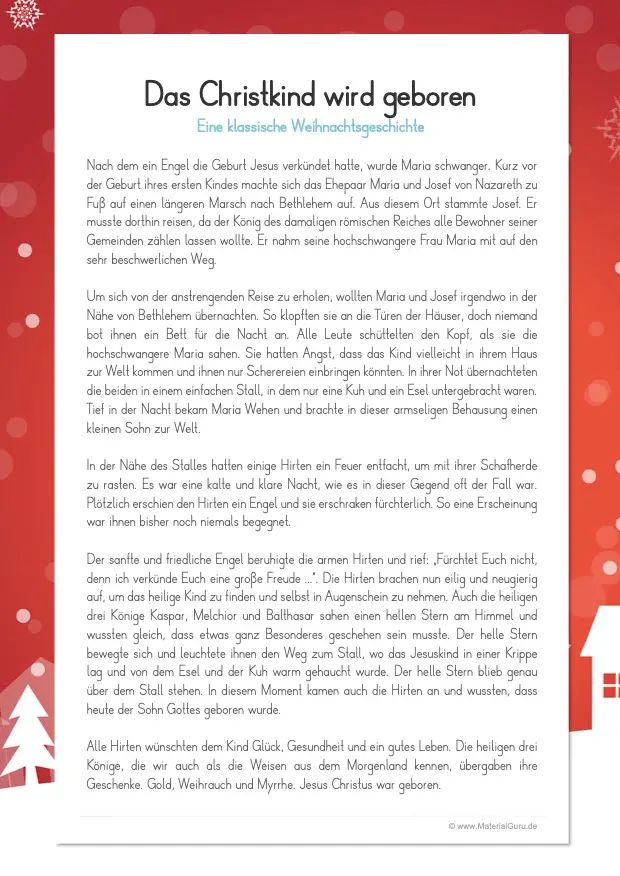 Das Christkind wird geboren

Eine klassische Weihnachtsgeschichte

Nach dem ein Engel die Geburt Jesus verkündet hatte, wurde Maria schwanger. Kurz vor der Geburt ihres ersten Kindes machte sich das Ehepaar Maria und Josef von Nazareth zu Fuß auf einen längeren Marsch nach Bethlehem auf. Aus diesem Ort stammte Josef. Er musste dorthin reisen, da der König des damaligen römischen Reiches alle Bewohner seiner Gemeinden zählen lassen wollte. Er nahm seine hochschwangere Frau Maria mit auf den sehr beschwerlichen Weg.

Um sich von der anstrengenden Reise zu erholen, wollten Maria und Josef irgendwo in der Nähe von Bethlehem übernachten. So klopften sie an die Türen der Häuser, doch niemand bot ihnen ein Bett für die Nacht an. Alle Leute schüttelten den Kopf, als sie die hochschwangere Maria sahen. Sie hatten Angst, dass das Kind vielleicht in ihrem Haus zur Welt kommen und ihnen nur Scherereien einbringen könnten. In ihrer Not übernachteten die beiden in einem einfachen Stall, in dem nur eine Kuh und ein Esel untergebracht waren. Tief in der Nacht bekam Maria Wehen und brachte in dieser armseligen Behausung einen kleinen Sohn zur Welt.

In der Nähe des Stalles hatten einige Hirten ein Feuer entfacht, um mit ihrer Schafherde zu rasten. Es war eine kalte und klare Nacht, wie es in dieser Gegend oft der Fall war. Plötzlich erschien den Hirten ein Engel und sie erschraken fürchterlich. So eine Erscheinung war ihnen bisher noch niemals begegnet.

Der sanfte und friedliche Engel beruhigte die armen Hirten und rief: „Fürchtet Euch nicht, denn ich verkünde Euch eine große Freude ...“. Die Hirten brachen nun eilig und neugierig auf, um das heilige Kind zu finden und selbst in Augenschein zu nehmen. Auch die heiligen drei Könige Kaspar, Melchior und Balthasar sahen einen hellen Stern am Himmel und wussten gleich, dass etwas ganz Besonderes geschehen sein musste. Der helle Stern bewegte sich und leuchtete ihnen den Weg zum Stall, wo das Jesuskind in einer Krippe lag und von dem Esel und der Kuh warm gehaucht wurde. Der helle Stern blieb genau über dem Stall stehen. In diesem Moment kamen auch die Hirten an und wussten, dass heute der Sohn Gottes geboren wurde.

Alle Hirten wünschten dem Kind Glück, Gesundheit und ein gutes Leben. Die heiligen drei Könige, die wir auch als die Weisen aus dem Morgenland kennen, übergaben ihre Geschenke. Gold, Weihrauch und Myrrhe. Jesus Christus war geboren.

© www.MaterialGuru.de